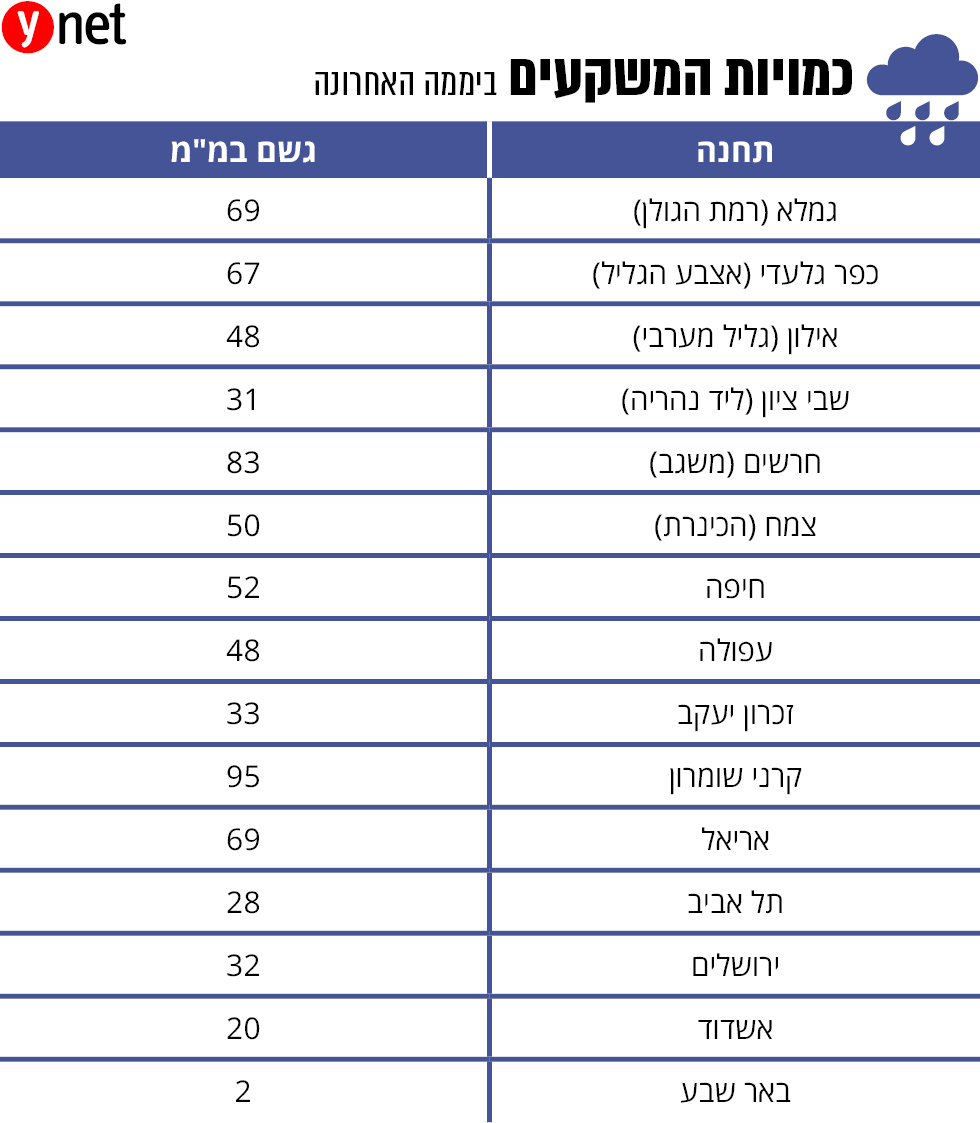 ynet

כמויות המשקעים ביממה האחרונה

| תחנה | גשם במ"מ |
|---|---|
| גמלא (רמת הגולן) | 69 |
| כפר גלעדי (אצבע הגליל) | 67 |
| אילון (גליל מערבי) | 48 |
| שבי ציון (ליד נהריה) | 31 |
| חרשים (משגב) | 83 |
| צמח (הכינרת) | 50 |
| חיפה | 52 |
| עפולה | 48 |
| זכרון יעקב | 33 |
| קרני שומרון | 95 |
| אריאל | 69 |
| תל אביב | 28 |
| ירושלים | 32 |
| אשדוד | 20 |
| באר שבע | 2 |